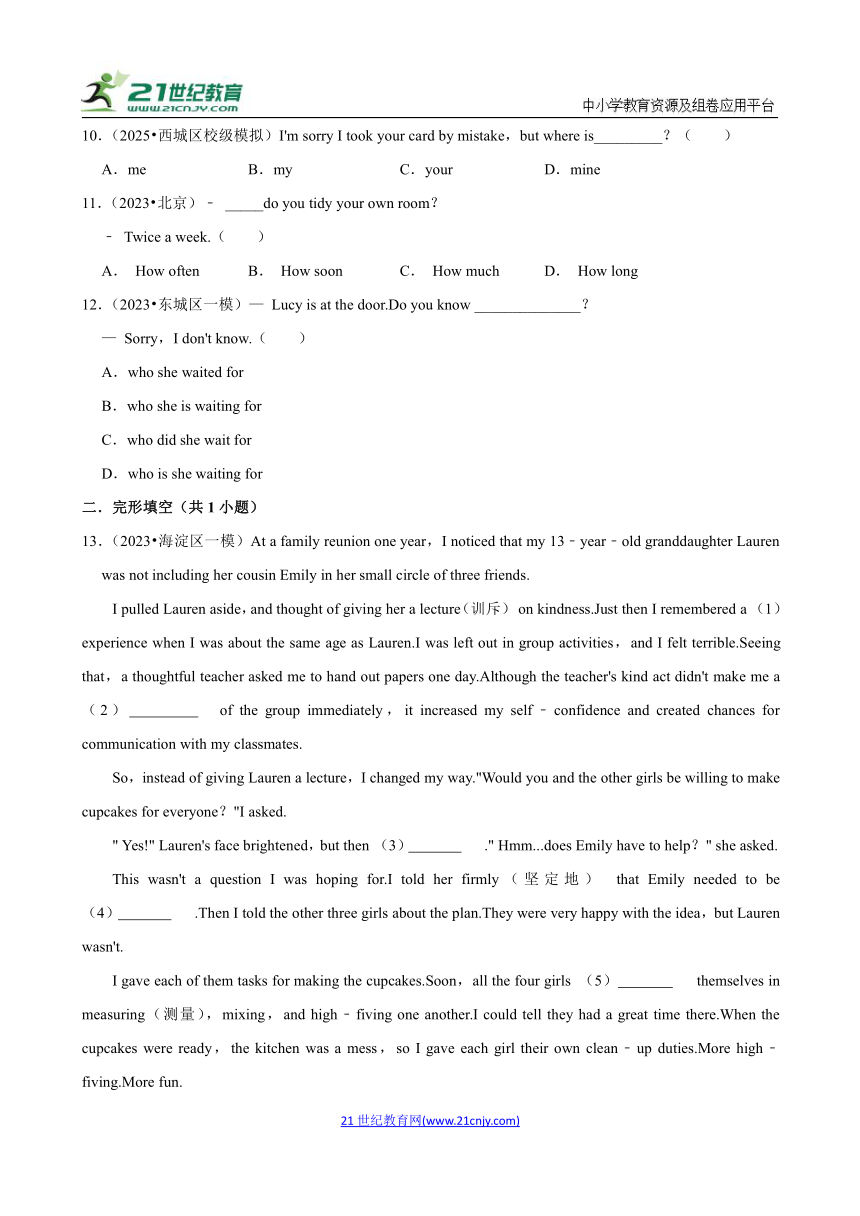 21世纪教育 www.21cnjy.com

中小学教育资源及组卷应用平台

10．（2025•西城区校级模拟）I'm sorry I took your card by mistake，but where is_________？（　　）

A．me　　B．my　　C．your　　D．mine

11．（2023•北京）﹣ _____do you tidy your own room？

﹣ Twice a week.（　　）

A． How often　　B． How soon　　C． How much　　D． How long

12．（2023•东城区一模）— Lucy is at the door.Do you know ______________？

— Sorry，I don't know.（　　）

A．who she waited for

B．who she is waiting for

C．who did she wait for

D．who is she waiting for

二．完形填空（共 1 小题）

13．（2023•海淀区一模）At a family reunion one year，I noticed that my 13﹣year﹣old granddaughter Lauren was not including her cousin Emily in her small circle of three friends.

I pulled Lauren aside，and thought of giving her a lecture（训斥） on kindness.Just then I remembered a （1） experience when I was about the same age as Lauren.I was left out in group activities，and I felt terrible.Seeing that，a thoughtful teacher asked me to hand out papers one day.Although the teacher's kind act didn't make me a （2）_________ of the group immediately，it increased my self﹣confidence and created chances for communication with my classmates.

So，instead of giving Lauren a lecture，I changed my way."Would you and the other girls be willing to make cupcakes for everyone？"I asked.

" Yes!" Lauren's face brightened，but then （3）_______ ." Hmm...does Emily have to help？" she asked.

This wasn't a question I was hoping for.I told her firmly（坚定地） that Emily needed to be （4）_______ .Then I told the other three girls about the plan.They were very happy with the idea，but Lauren wasn't.

I gave each of them tasks for making the cupcakes.Soon，all the four girls （5）_______ themselves in measuring（测量），mixing，and high﹣fiving one another.I could tell they had a great time there.When the cupcakes were ready，the kitchen was a mess，so I gave each girl their own clean﹣up duties.More high﹣fiving.More fun.

21 世纪教育网(www.21cnjy.com)